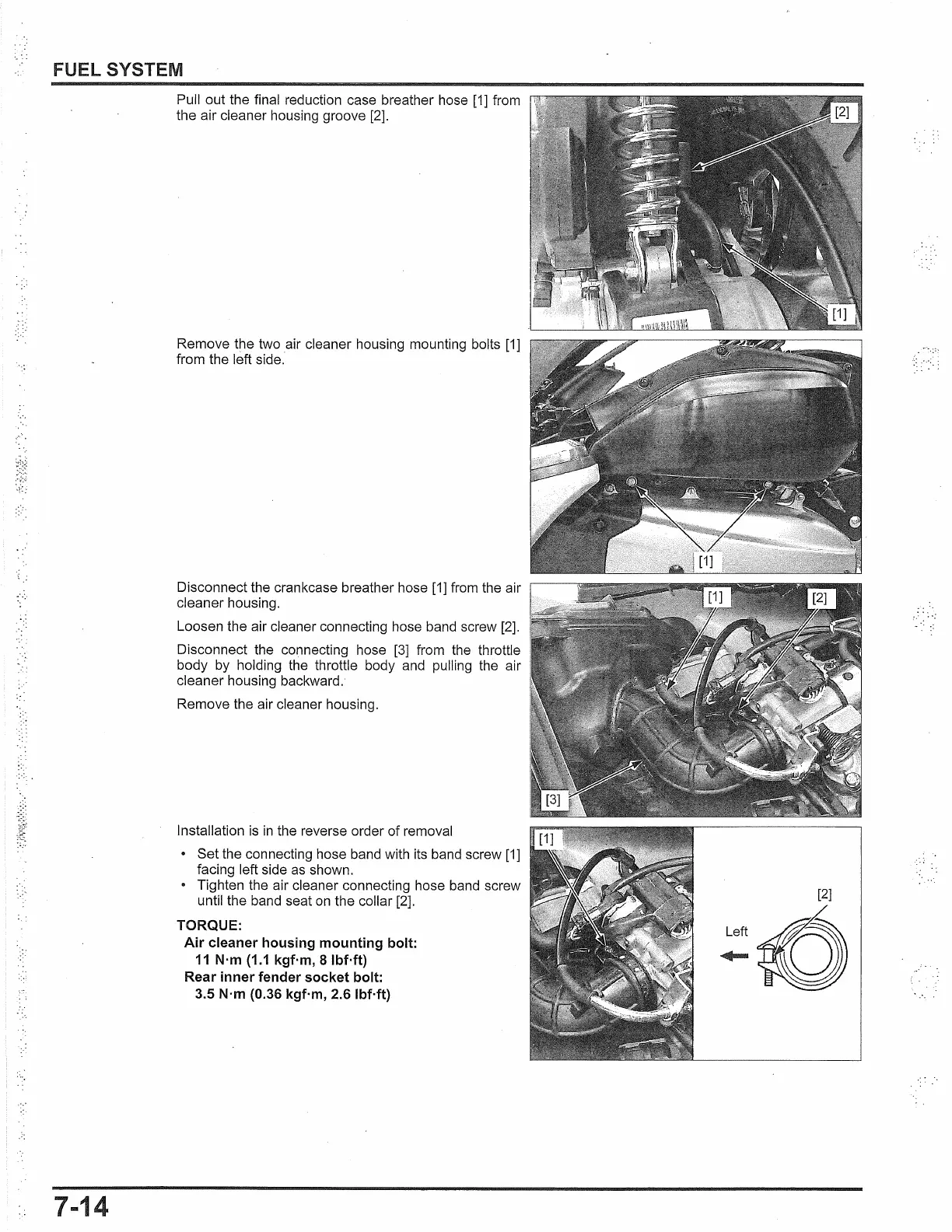 FUEL SYSTEM

Pull out the final reduction case breather hose [1] from the air cleaner housing groove [2].

[2]

[1]

Remove the two air cleaner housing mounting bolts [1] from the left side.

[1]

Disconnect the crankcase breather hose [1] from the air cleaner housing.

Loosen the air cleaner connecting hose band screw [2].

Disconnect the connecting hose [3] from the throttle body by holding the throttle body and pulling the air cleaner housing backward.

Remove the air cleaner housing.

[1]

[2]

[3]

Installation is in the reverse order of removal

• Set the connecting hose band with its band screw [1] facing left side as shown.
• Tighten the air cleaner connecting hose band screw until the band seat on the collar [2].

TORQUE:
Air cleaner housing mounting bolt:
11 N·m (1.1 kgf·m, 8 lbf·ft)
Rear inner fender socket bolt:
3.5 N·m (0.36 kgf·m, 2.6 lbf·ft)

[1]

[2]

Left

7-14